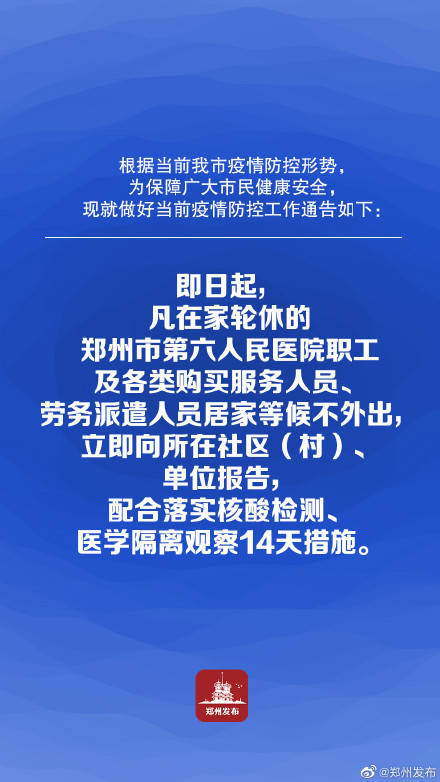 根据当前我市疫情防控形势，
为保障广大市民健康安全，
现就做好当前疫情防控工作通告如下：

即日起，
凡在家轮休的
郑州市第六人民医院职工
及各类购买服务人员、
劳务派遣人员居家等候不外出，
立即向所在社区（村）、
单位报告，
配合落实核酸检测、
医学隔离观察14天措施。

郑州发布

@郑州发布